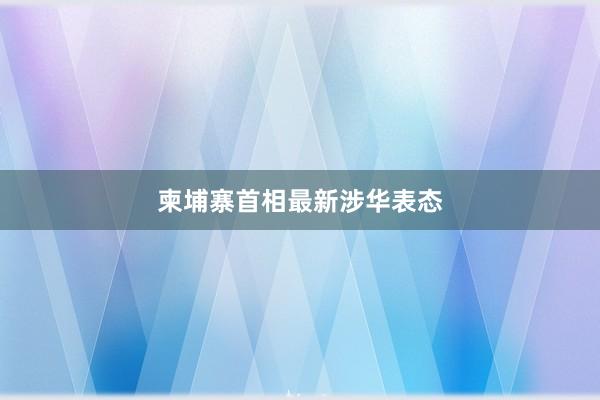 柬埔寨首相最新涉华表态